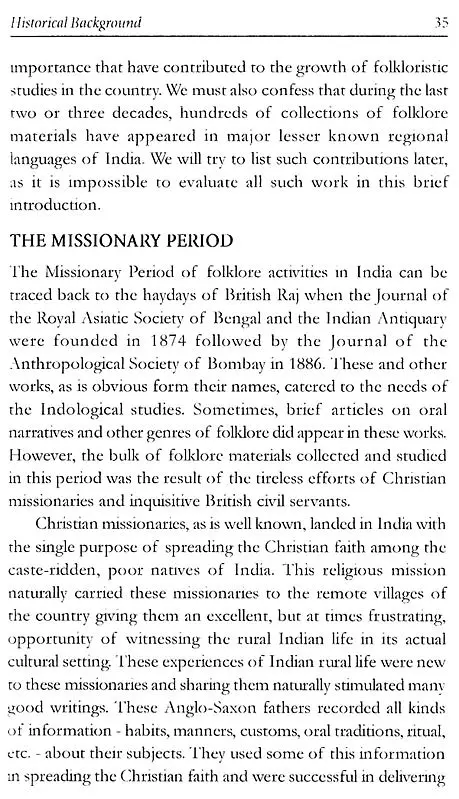 Historical Background

35

importance that have contributed to the growth of folkloristic studies in the country. We must also confess that during the last two or three decades, hundreds of collections of folklore materials have appeared in major lesser known regional languages of India. We will try to list such contributions later, as it is impossible to evaluate all such work in this brief introduction.

THE MISSIONARY PERIOD

The Missionary Period of folklore activities in India can be traced back to the haydays of British Raj when the Journal of the Royal Asiatic Society of Bengal and the Indian Antiquary were founded in 1874 followed by the Journal of the Anthropological Society of Bombay in 1886. These and other works, as is obvious form their names, catered to the needs of the Indological studies. Sometimes, brief articles on oral narratives and other genres of folklore did appear in these works. However, the bulk of folklore materials collected and studied in this period was the result of the tireless efforts of Christian missionaries and inquisitive British civil servants.

Christian missionaries, as is well known, landed in India with the single purpose of spreading the Christian faith among the caste-ridden, poor natives of India. This religious mission naturally carried these missionaries to the remote villages of the country giving them an excellent, but at times frustrating, opportunity of witnessing the rural Indian life in its actual cultural setting. These experiences of Indian rural life were new to these missionaries and sharing them naturally stimulated many good writings. These Anglo-Saxon fathers recorded all kinds of information - habits, manners, customs, oral traditions, ritual, etc. - about their subjects. They used some of this information in spreading the Christian faith and were successful in delivering